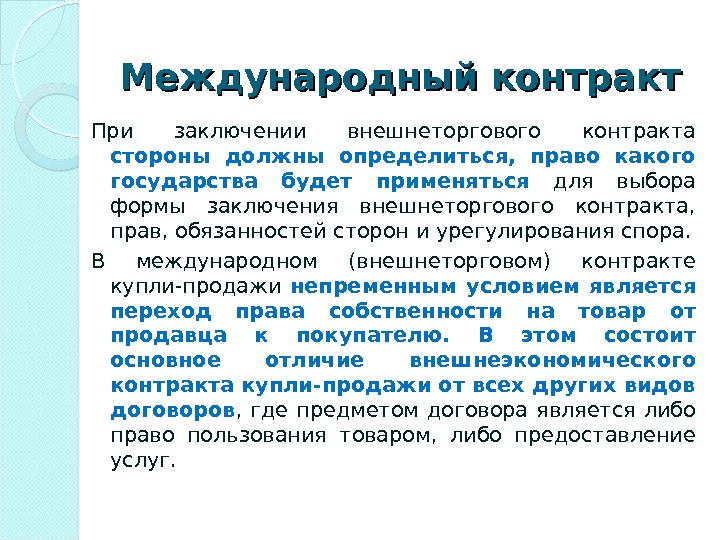 Международный контракт

При заключении внешнеторгового контракта стороны должны определиться, право какого государства будет применяться для выбора формы заключения внешнеторгового контракта, прав, обязанностей сторон и урегулирования спора.

В международном (внешнеторговом) контракте купли-продажи непременным условием является переход права собственности на товар от продавца к покупателю. В этом состоит основное отличие внешнеэкономического контракта купли-продажи от всех других видов договоров, где предметом договора является либо право пользования товаром, либо предоставление услуг.